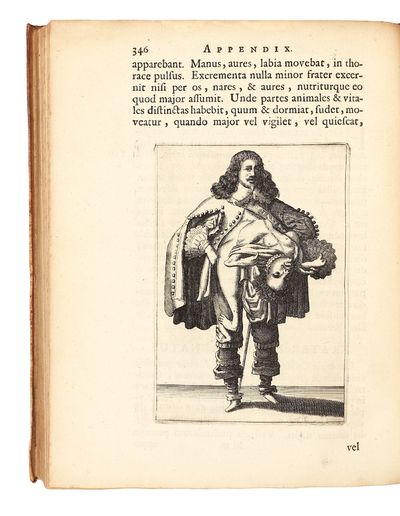 346 APPENDIX.

apparebant. Manus, aures, labia movebat, in thorace pulsus. Excrementa nulla minor frater excernit nisi per os, nares, & aures, nutriturque eo quod major assumit. Unde partes animales & vitales distinctas habebit, quum & dormiat, sudet, moveatur, quando major vel vigilet, vel quiescat,

vel